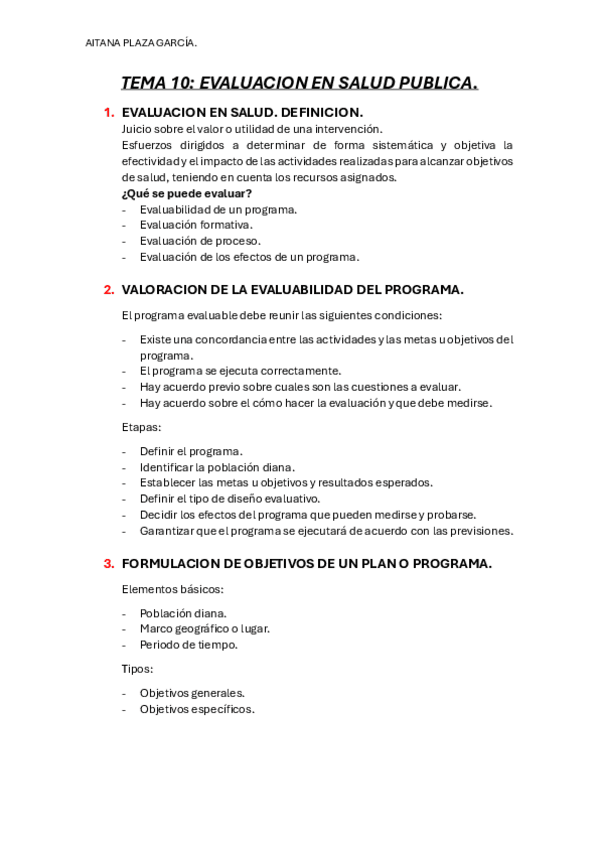 AITANA PLAZA GARCÍA.

TEMA 10: EVALUACION EN SALUD PUBLICA.

1. EVALUACION EN SALUD. DEFINICION.

Juicio sobre el valor o utilidad de una intervención.
Esfuerzos dirigidos a determinar de forma sistemática y objetiva la efectividad y el impacto de las actividades realizadas para alcanzar objetivos de salud, teniendo en cuenta los recursos asignados.
¿Qué se puede evaluar?
- Evaluabilidad de un programa.
- Evaluación formativa.
- Evaluación de proceso.
- Evaluación de los efectos de un programa.

2. VALORACION DE LA EVALUABILIDAD DEL PROGRAMA.

El programa evaluable debe reunir las siguientes condiciones:

- Existe una concordancia entre las actividades y las metas u objetivos del programa.
- El programa se ejecuta correctamente.
- Hay acuerdo previo sobre cuales son las cuestiones a evaluar.
- Hay acuerdo sobre el cómo hacer la evaluación y que debe medirse.

Etapas:

- Definir el programa.
- Identificar la población diana.
- Establecer las metas u objetivos y resultados esperados.
- Definir el tipo de diseño evaluativo.
- Decidir los efectos del programa que pueden medirse y probarse.
- Garantizar que el programa se ejecutará de acuerdo con las previsiones.

3. FORMULACION DE OBJETIVOS DE UN PLAN O PROGRAMA.

Elementos básicos:

- Población diana.
- Marco geográfico o lugar.
- Periodo de tiempo.

Tipos:

- Objetivos generales.
- Objetivos específicos.